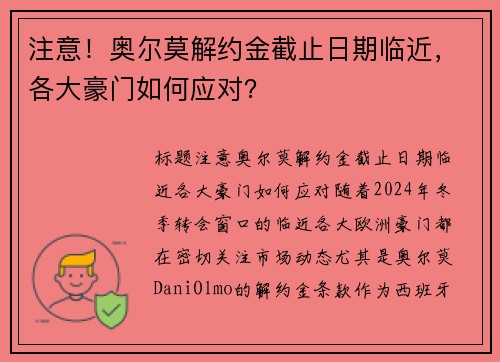 注意！奥尔莫解约金截止日期临近，各大豪门如何应对？

标题注意奥尔莫解约金截止日期临近各大豪门如何应对随着2024年冬季转会窗口的临近各大欧洲豪门都在密切关注市场动态尤其是奥尔莫DaniOlmo的解约金条款作为西班牙